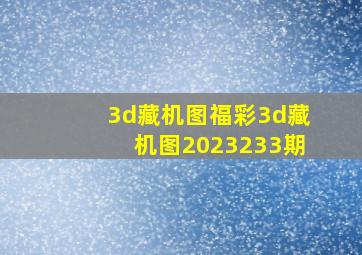 3d藏机图福彩3d藏机图2023233期